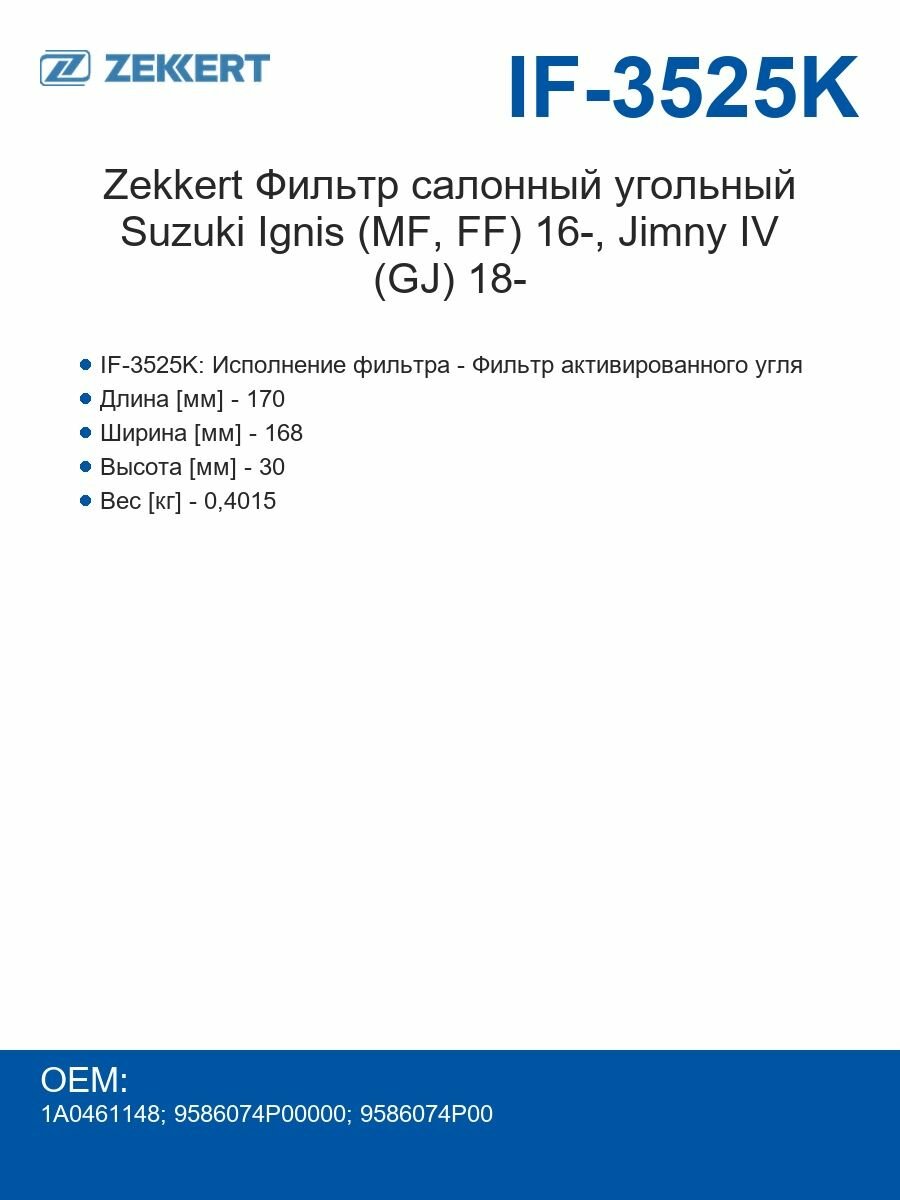 ZEKKERT

IF-3525K

Zekkert Фильтр салонный угольный Suzuki Ignis (MF, FF) 16-, Jimny IV (GJ) 18-

- IF-3525K: Исполнение фильтра - Фильтр активированного угля
- Длина [мм] - 170
- Ширина [мм] - 168
- Высота [мм] - 30
- Вес [кг] - 0,4015

OEM:
1A0461148; 9586074P00000; 9586074P00